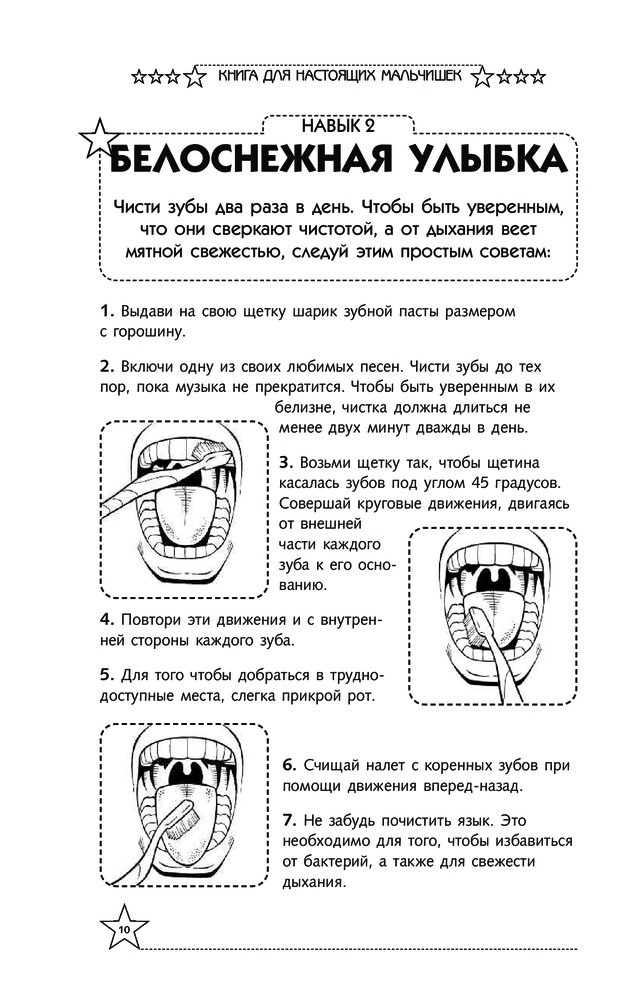 КНИГА ДЛЯ НАСТОЯЩИХ МАЛЬЧИШЕК

НАВЫК 2

БЕЛОСНЕЖНАЯ УЛЫБКА

Чисти зубы два раза в день. Чтобы быть уверенным, что они сверкают чистотой, а от дыхания веет мятной свежестью, следуй этим простым советам:

1. Выдави на свою щетку шарик зубной пасты размером с горошину.

2. Включи одну из своих любимых песен. Чисти зубы до тех пор, пока музыка не прекратится. Чтобы быть уверенным в их белизне, чистка должна длиться не менее двух минут дважды в день.

3. Возьми щетку так, чтобы щетина касалась зубов под углом 45 градусов. Совершай круговые движения, двигаясь от внешней части каждого зуба к его основанию.

4. Повтори эти движения и с внутренней стороны каждого зуба.

5. Для того чтобы добраться в труднодоступные места, слегка прикрой рот.

6. Счищай налет с коренных зубов при помощи движения вперед-назад.

7. Не забудь почистить язык. Это необходимо для того, чтобы избавиться от бактерий, а также для свежести дыхания.

10